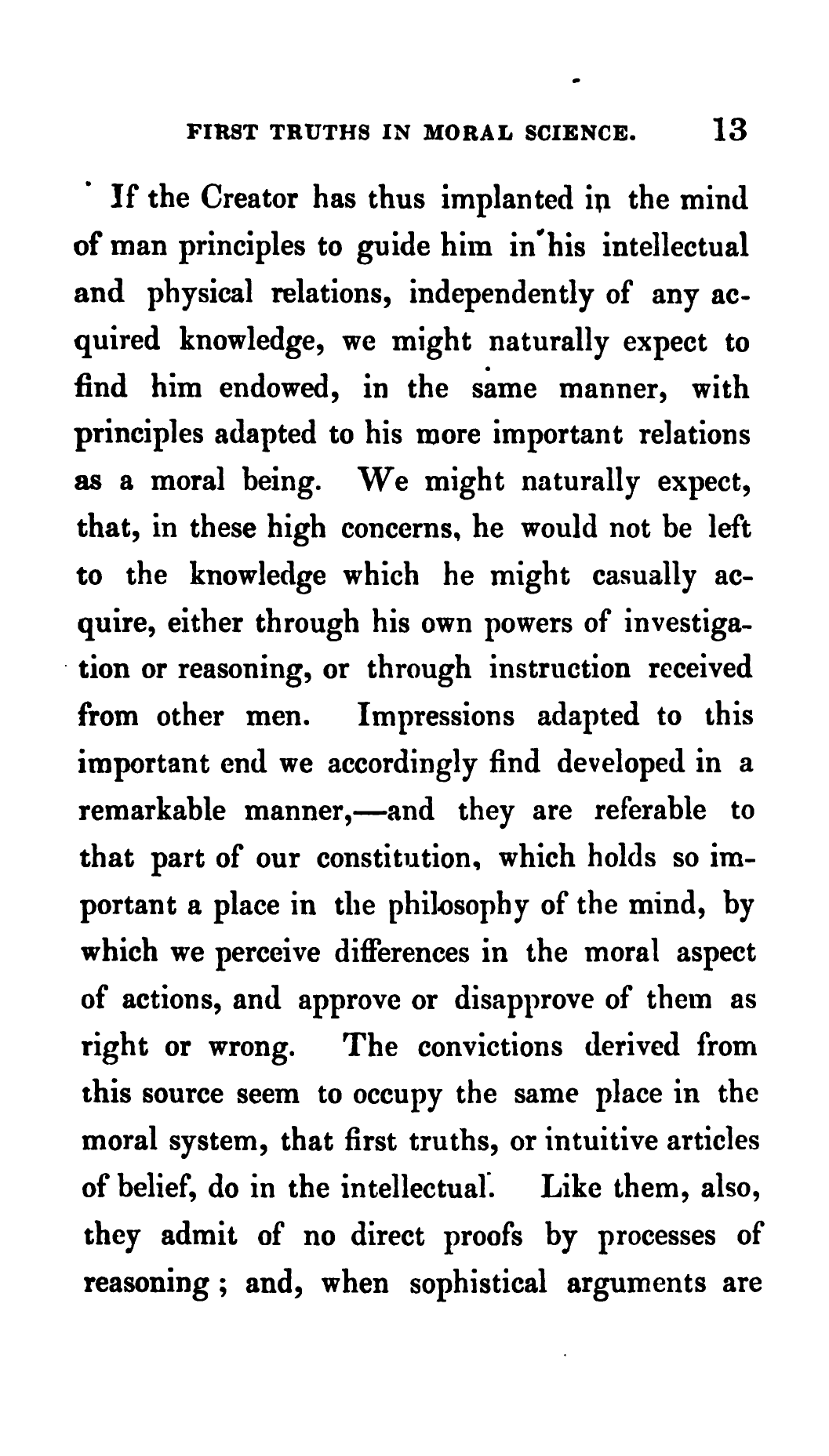 FIRST TRUTHS IN MORAL SCIENCE. 13

If the Creator has thus implanted in the mind of man principles to guide him in his intellectual and physical relations, independently of any acquired knowledge, we might naturally expect to find him endowed, in the same manner, with principles adapted to his more important relations as a moral being. We might naturally expect, that, in these high concerns, he would not be left to the knowledge which he might casually acquire, either through his own powers of investigation or reasoning, or through instruction received from other men. Impressions adapted to this important end we accordingly find developed in a remarkable manner,—and they are referable to that part of our constitution, which holds so important a place in the philosophy of the mind, by which we perceive differences in the moral aspect of actions, and approve or disapprove of them as right or wrong. The convictions derived from this source seem to occupy the same place in the moral system, that first truths, or intuitive articles of belief, do in the intellectual. Like them, also, they admit of no direct proofs by processes of reasoning; and, when sophistical arguments are